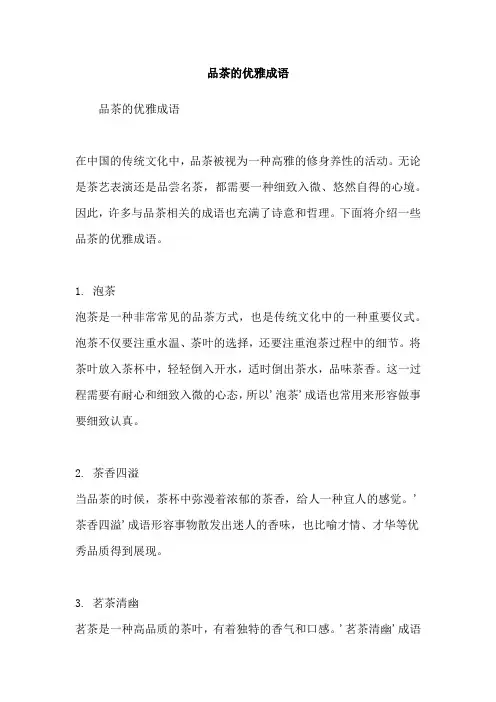 品茶的优雅成语

品茶的优雅成语

在中国的传统文化中，品茶被视为一种高雅的修身养性的活动。无论是茶艺表演还是品尝名茶，都需要一种细致入微、悠然自得的心境。因此，许多与品茶相关的成语也充满了诗意和哲理。下面将介绍一些品茶的优雅成语。

1. 泡茶
泡茶是一种非常常见的品茶方式，也是传统文化中的一种重要仪式。泡茶不仅要注重水温、茶叶的选择，还要注重泡茶过程中的细节。将茶叶放入茶杯中，轻轻倒入开水，适时倒出茶水，品味茶香。这一过程需要有耐心和细致入微的心态，所以'泡茶'成语也常用来形容做事要细致认真。

2. 茶香四溢
当品茶的时候，茶杯中弥漫着浓郁的茶香，给人一种宜人的感觉。'茶香四溢'成语形容事物散发出迷人的香味，也比喻才情、才华等优秀品质得到展现。

3. 茗茶清幽
茗茶是一种高品质的茶叶，有着独特的香气和口感。'茗茶清幽'成语